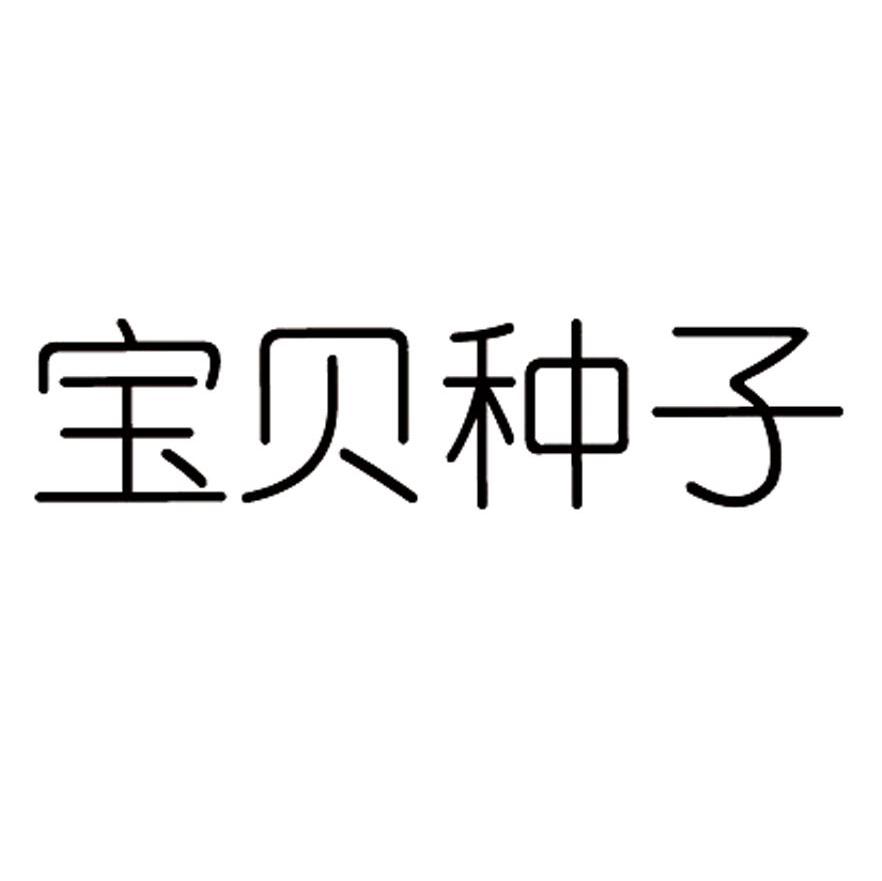 宝贝种子